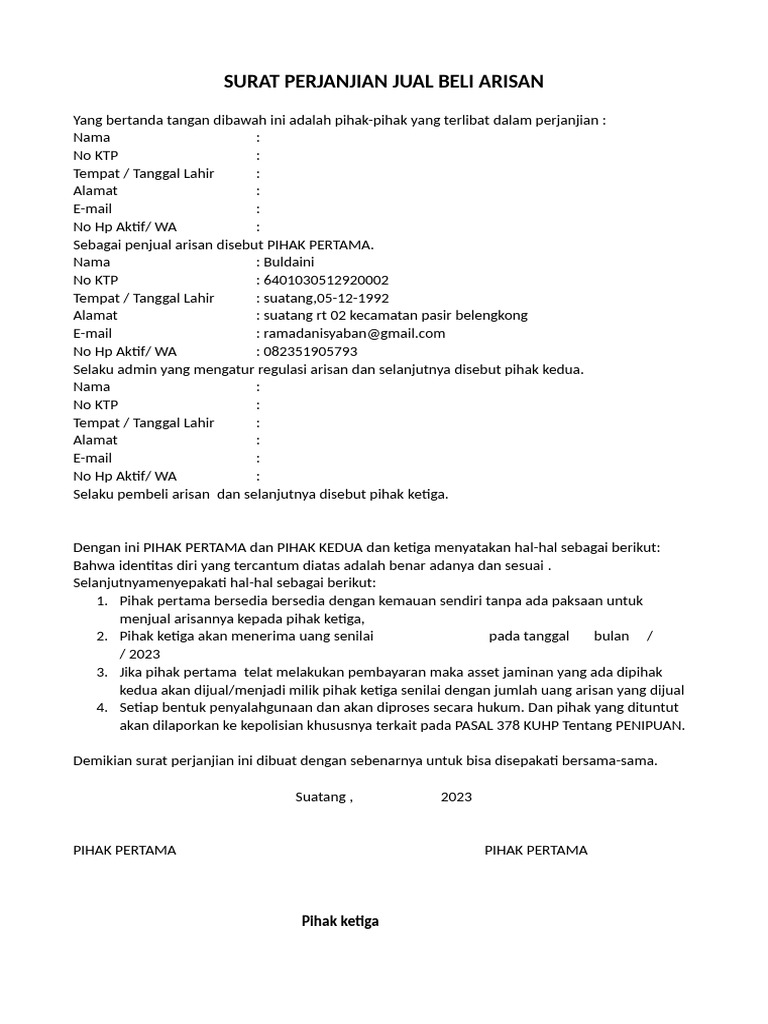 SURAT PERJANJIAN JUAL BELI ARISAN

Yang bertanda tangan dibawah ini adalah pihak-pihak yang terlibat dalam perjanjian :
Nama :
No KTP :
Tempat / Tanggal Lahir :
Alamat :
E-mail :
No Hp Aktif/ WA :
Sebagai penjual arisan disebut PIHAK PERTAMA.
Nama : Buldaini
No KTP : 6401030512920002
Tempat / Tanggal Lahir : suatang,05-12-1992
Alamat : suatang rt 02 kecamatan pasir belengkong
E-mail : ramadanisyaban@gmail.com
No Hp Aktif/ WA : 082351905793
Selaku admin yang mengatur regulasi arisan dan selanjutnya disebut pihak kedua.
Nama :
No KTP :
Tempat / Tanggal Lahir :
Alamat :
E-mail :
No Hp Aktif/ WA :
Selaku pembeli arisan dan selanjutnya disebut pihak ketiga.

Dengan ini PIHAK PERTAMA dan PIHAK KEDUA dan ketiga menyatakan hal-hal sebagai berikut:
Bahwa identitas diri yang tercantum diatas adalah benar adanya dan sesuai .
Selanjutnyamenyepakati hal-hal sebagai berikut:
1. Pihak pertama bersedia bersedia dengan kemauan sendiri tanpa ada paksaan untuk menjual arisannya kepada pihak ketiga,
2. Pihak ketiga akan menerima uang senilai pada tanggal bulan / / 2023
3. Jika pihak pertama telat melakukan pembayaran maka asset jaminan yang ada dipihak kedua akan dijual/menjadi milik pihak ketiga senilai dengan jumlah uang arisan yang dijual
4. Setiap bentuk penyalahgunaan dan akan diproses secara hukum. Dan pihak yang dituntut akan dilaporkan ke kepolisian khususnya terkait pada PASAL 378 KUHP Tentang PENIPUAN.

Demikian surat perjanjian ini dibuat dengan sebenarnya untuk bisa disepakati bersama-sama.

Suatang , 2023

PIHAK PERTAMA PIHAK PERTAMA

Pihak ketiga